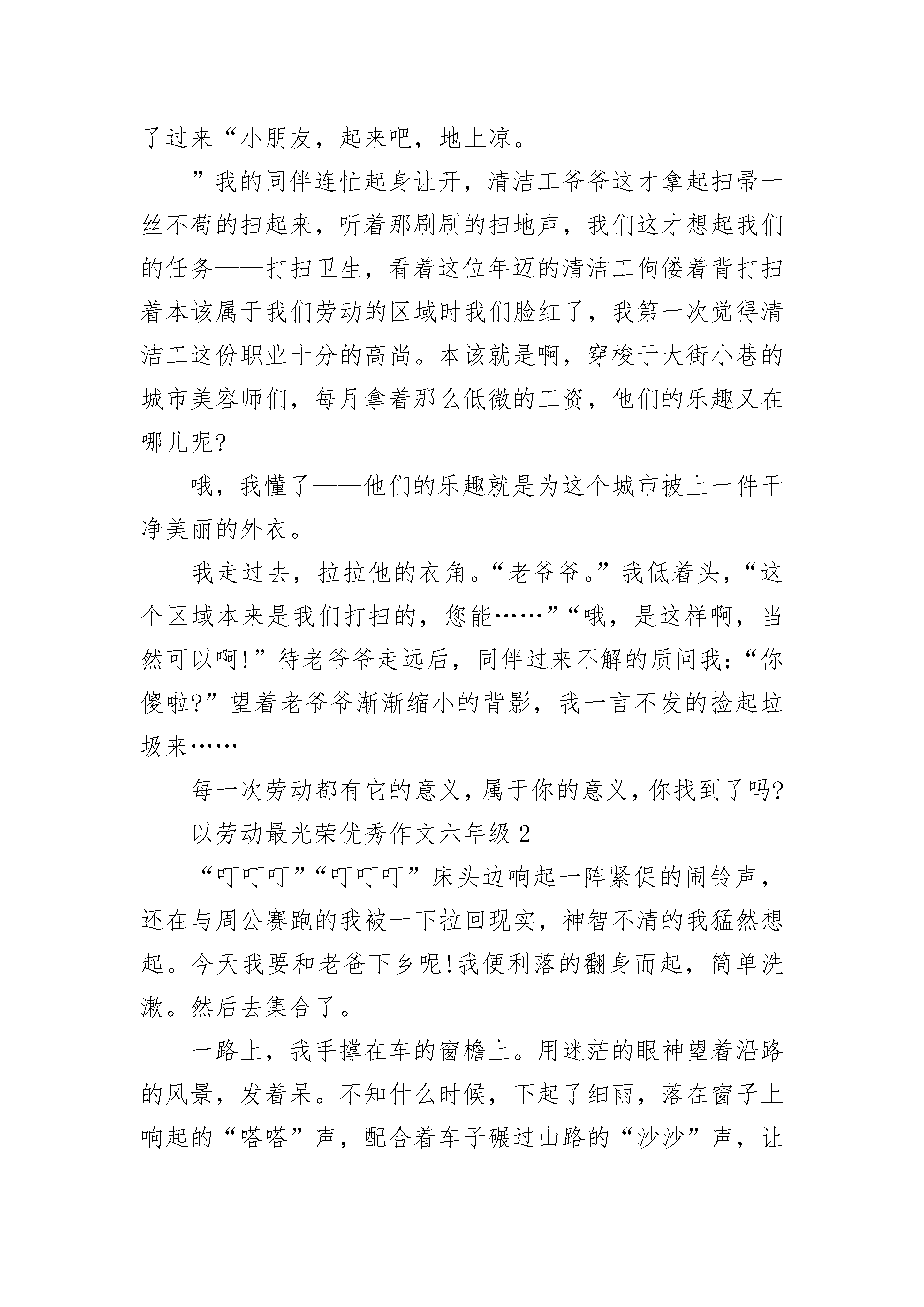 了过来“小朋友，起来吧，地上凉。

”我的同伴连忙起身让开，清洁工爷爷这才拿起扫帚一丝不苟的扫起来，听着那刷刷的扫地声，我们这才想起我们的任务——打扫卫生，看着这位年迈的清洁工佝偻着背打扫着本该属于我们劳动的区域时我们脸红了，我第一次觉得清洁工这份职业十分的高尚。本该就是啊，穿梭于大街小巷的城市美容师们，每月拿着那么低微的工资，他们的乐趣又在哪儿呢?

哦，我懂了——他们的乐趣就是为这个城市披上一件干净美丽的外衣。

我走过去，拉拉他的衣角。“老爷爷。”我低着头，“这个区域本来是我们打扫的，您能……”“哦，是这样啊，当然可以啊!”待老爷爷走远后，同伴过来不解的质问我:“你傻啦?”望着老爷爷渐渐缩小的背影，我一言不发的捡起垃圾来……

每一次劳动都有它的意义，属于你的意义，你找到了吗?

以劳动最光荣优秀作文六年级 2

“叮叮叮”“叮叮叮”床头边响起一阵紧促的闹铃声，还在与周公赛跑的我被一下拉回现实，神智不清的我猛然想起。今天我要和老爸下乡呢!我便利落的翻身而起，简单洗漱。然后去集合了。

一路上，我手撑在车的窗檐上。用迷茫的眼神望着沿路的风景，发着呆。不知什么时候，下起了细雨，落在窗子上响起的“嗒嗒”声，配合着车子碾过山路的“沙沙”声，让